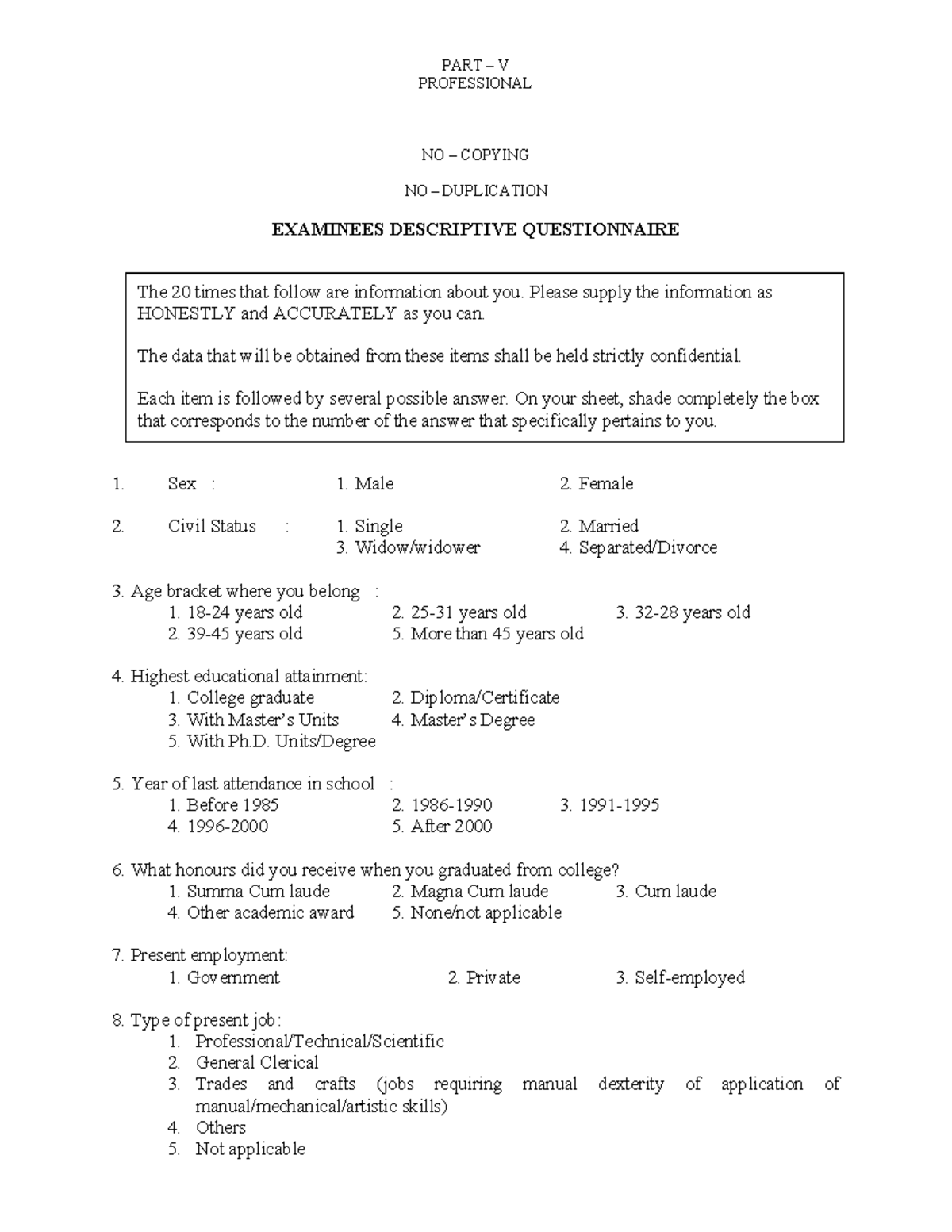 PART – V
PROFESSIONAL

NO – COPYING

NO – DUPLICATION

EXAMINEES DESCRIPTIVE QUESTIONNAIRE

The 20 times that follow are information about you. Please supply the information as HONESTLY and ACCURATELY as you can.

The data that will be obtained from these items shall be held strictly confidential.

Each item is followed by several possible answer. On your sheet, shade completely the box that corresponds to the number of the answer that specifically pertains to you.

1. Sex : 1. Male 2. Female

2. Civil Status : 1. Single 2. Married
3. Widow/widower 4. Separated/Divorce

3. Age bracket where you belong :
1. 18-24 years old 2. 25-31 years old 3. 32-28 years old
2. 39-45 years old 5. More than 45 years old

4. Highest educational attainment:
1. College graduate 2. Diploma/Certificate
3. With Master's Units 4. Master's Degree
5. With Ph.D. Units/Degree

5. Year of last attendance in school :
1. Before 1985 2. 1986-1990 3. 1991-1995
4. 1996-2000 5. After 2000

6. What honours did you receive when you graduated from college?
1. Summa Cum laude 2. Magna Cum laude 3. Cum laude
4. Other academic award 5. None/not applicable

7. Present employment:
1. Government 2. Private 3. Self-employed

8. Type of present job:
1. Professional/Technical/Scientific
2. General Clerical
3. Trades and crafts (jobs requiring manual dexterity of application of manual/mechanical/artistic skills)
4. Others
5. Not applicable